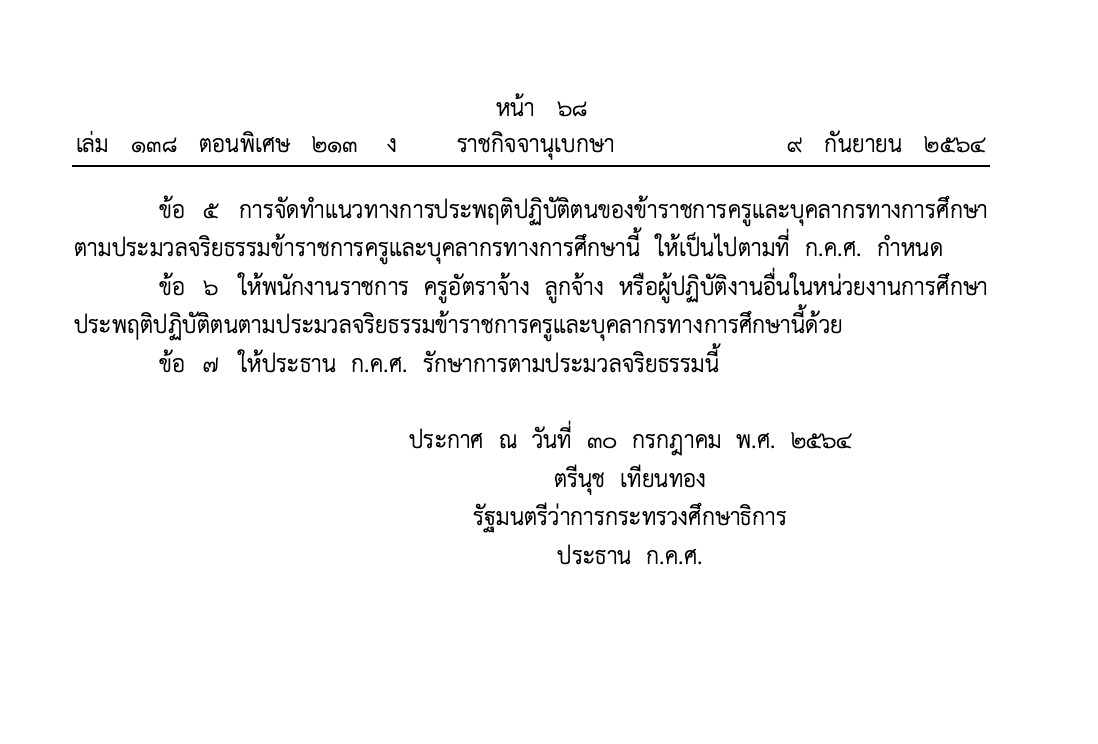 หน้า ๖๘

เล่ม ๑๓๘ ตอนพิเศษ ๒๑๓ ง ราชกิจจานุเบกษา ๙ กันยายน ๒๕๖๔

ข้อ ๕ การจัดทำแนวทางการประพฤติปฏิบัติตนของข้าราชการครูและบุคลากรทางการศึกษาตามประมวลจริยธรรมข้าราชการครูและบุคลากรทางการศึกษานี้ ให้เป็นไปตามที่ ก.ค.ศ. กำหนด

ข้อ ๖ ให้พนักงานราชการ ครูอัตราจ้าง ลูกจ้าง หรือผู้ปฏิบัติงานอื่นในหน่วยงานการศึกษาประพฤติปฏิบัติตนตามประมวลจริยธรรมข้าราชการครูและบุคลากรทางการศึกษานี้ด้วย

ข้อ ๗ ให้ประธาน ก.ค.ศ. รักษาการตามประมวลจริยธรรมนี้

ประกาศ ณ วันที่ ๓๐ กรกฎาคม พ.ศ. ๒๕๖๔
ตรีนุช เทียนทอง
รัฐมนตรีว่าการกระทรวงศึกษาธิการ
ประธาน ก.ค.ศ.